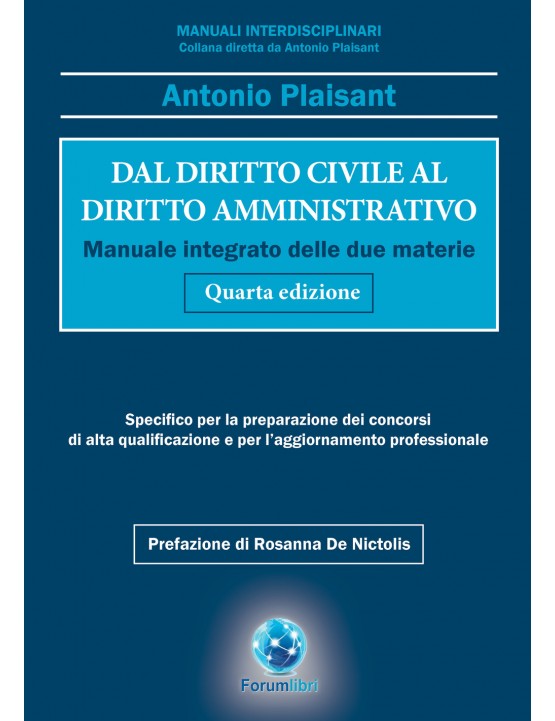 MANUALI INTERDISCIPLINARI
Collana diretta da Antonio Plaisant

Antonio Plaisant

DAL DIRITTO CIVILE AL DIRITTO AMMINISTRATIVO

Manuale integrato delle due materie

Quarta edizione

Specifico per la preparazione dei concorsi di alta qualificazione e per l'aggiornamento professionale

Prefazione di Rosanna De Nictolis

Forumlibri